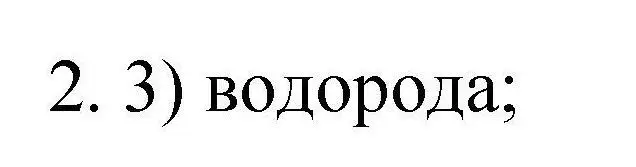 2. 3) водорода;